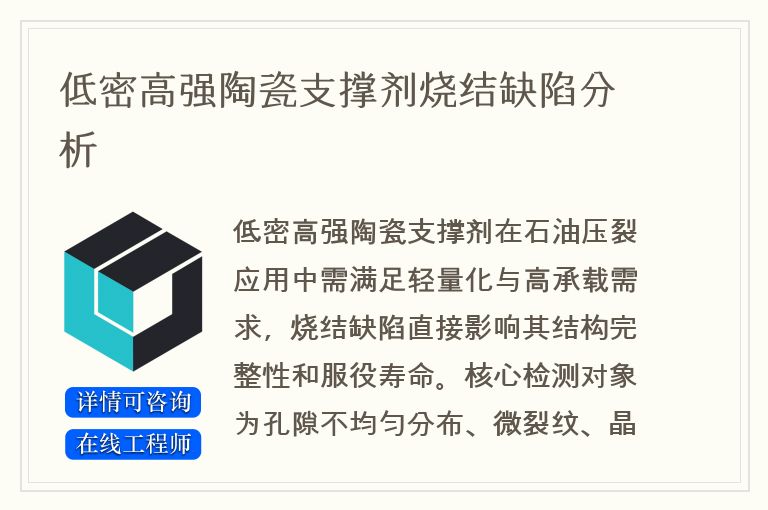 低密高强陶瓷支撑剂烧结缺陷分析

详情可咨询
在线工程师

低密高强陶瓷支撑剂在石油压裂应用中需满足轻量化与高承载需求，烧结缺陷直接影响其结构完整性和服役寿命。核心检测对象为孔隙不均匀分布、微裂纹、晶